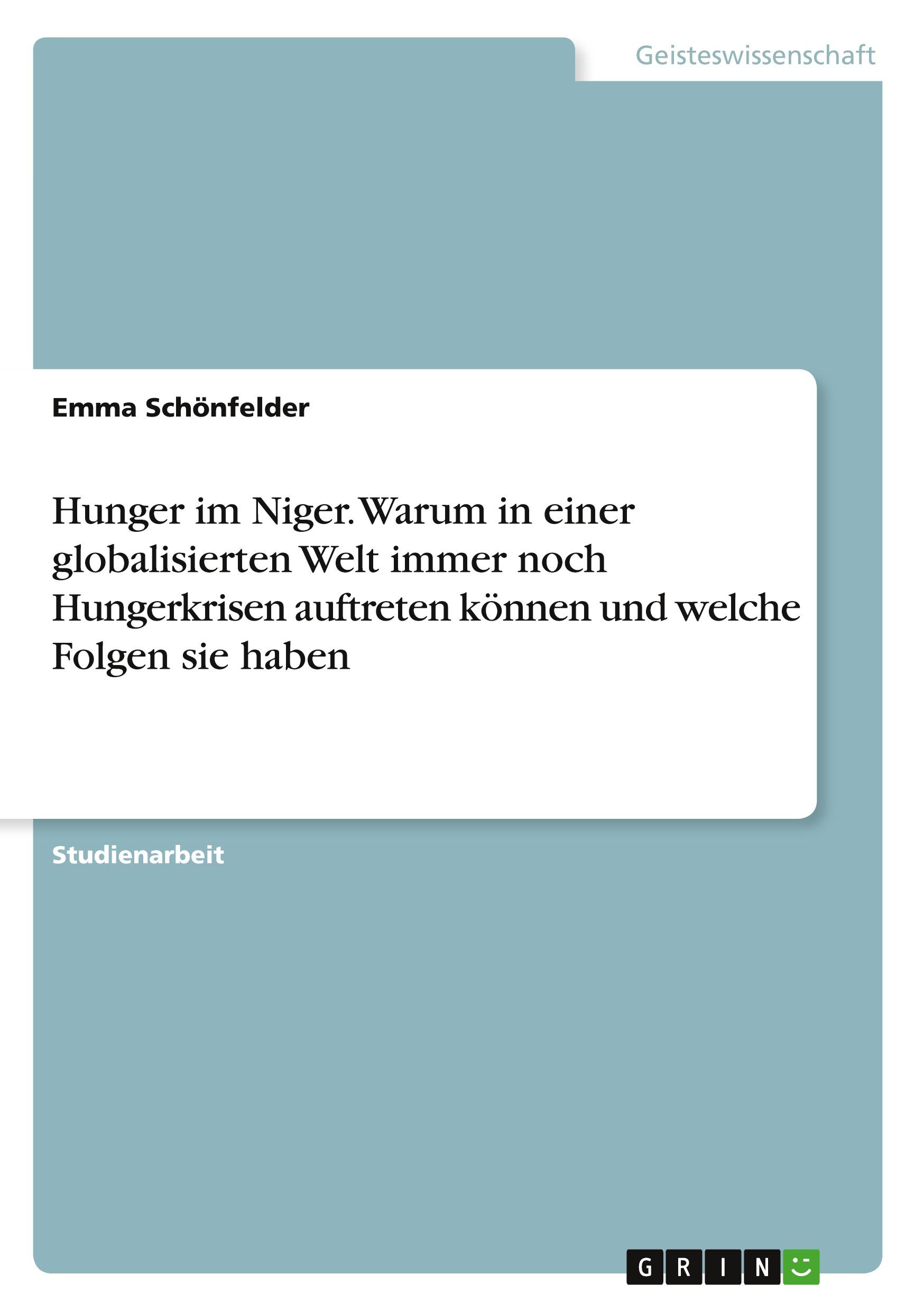 Geisteswissenschaft

Emma Schönfelder

Hunger im Niger. Warum in einer globalisierten Welt immer noch Hungerkrisen auftreten können und welche Folgen sie haben

Studienarbeit

GRIN